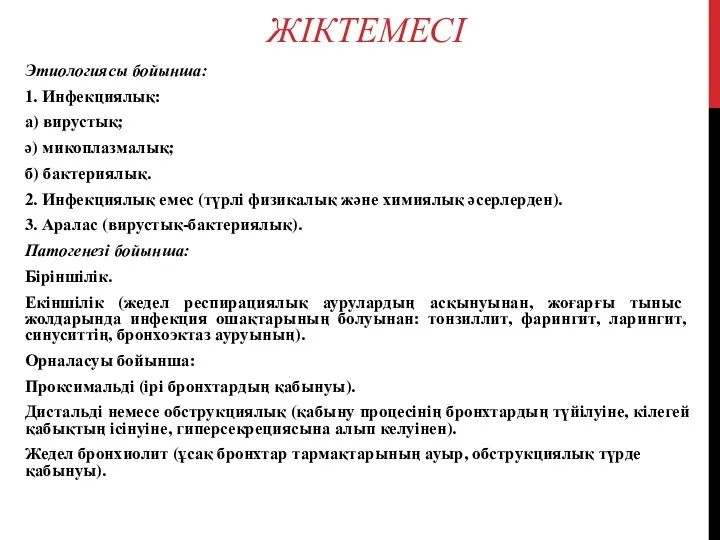 ЖІКТЕМЕСІ

Этиологиясы бойынша:

1. Инфекциялық:

а) вирустық;

ә) микоплазмалық;

б) бактериялық.

2. Инфекциялық емес (түрлі физикалық және химиялық әсерлерден).

3. Аралас (вирустық-бактериялық).

Патогенезі бойынша:

Біріншілік.

Екіншілік (жедел респирациялық аурулардың асқынуынан, жоғарғы тыныс жолдарында инфекция ошақтарының болуынан: тонзиллит, фарингит, ларингит, синуситтің, бронхоэктаз ауруының).

Орналасуы бойынша:

Проксимальді (ірі бронхтардың қабынуы).

Дистальді немесе обструкциялық (қабыну процесінің бронхтардың түйілуіне, кілегей қабықтың ісінуіне, гиперсекрециясына алып келуінен).

Жедел бронхиолит (ұсақ бронхтар тармақтарының ауыр, обструкциялық түрде қабынуы).